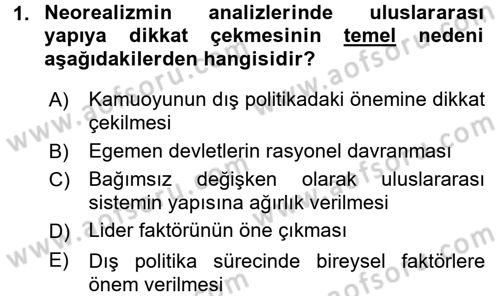 1. Neorealizmin analizlerinde uluslararası yapıya dikkat çekmesinin temel nedeni aşağıdakilerden hangisidir?

A) Kamuoyunun dış politikadaki önemine dikkat çekilmesi
B) Egemen devletlerin rasyonel davranması
C) Bağımsız değişken olarak uluslararası sistemin yapısına ağırlık verilmesi
D) Lider faktörünün öne çıkması
E) Dış politika sürecinde bireysel faktörlere önem verilmesi

www.aofsoru.com